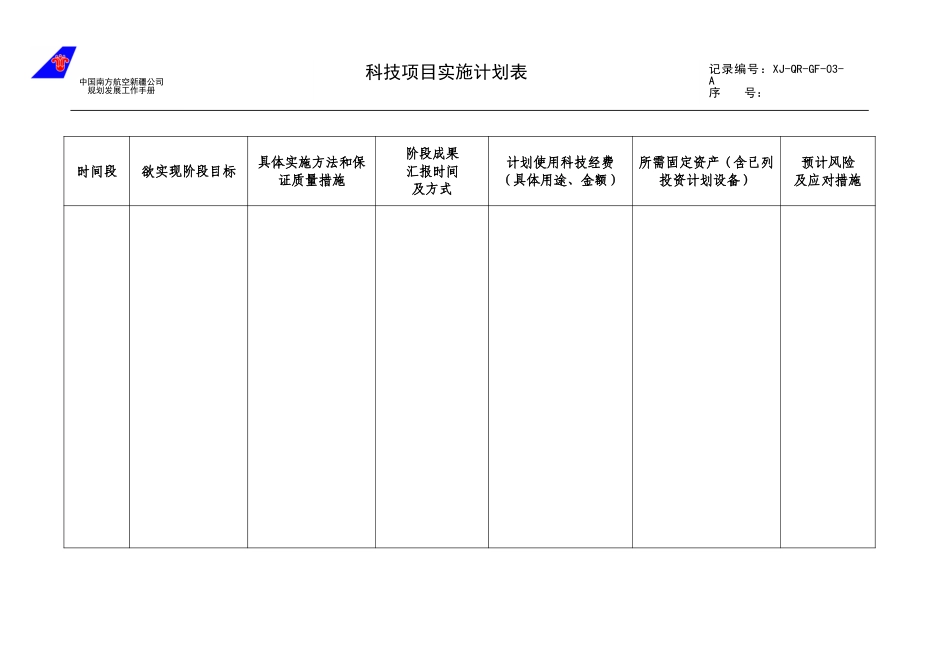 中国南方航空新疆公司
规划发展工作手册

科技项目实施计划表

记录编号：XJ-QR-GF-03-A
序　　号：

| 时间段 | 欲实现阶段目标 | 具体实施方法和保证质量措施 | 阶段成果汇报时间及方式 | 计划使用科技经费（具体用途、金额） | 所需固定资产（含已列投资计划设备） | 预计风险及应对措施 |
|---|---|---|---|---|---|---|
| | | | | | | |